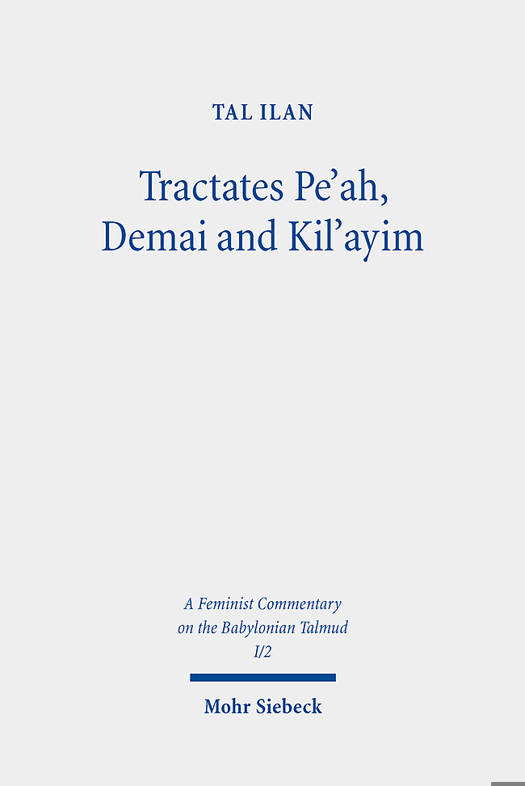 TAL ILAN

Tractates Pe'ah, Demai and Kil'ayim

A Feminist Commentary
on the Babylonian Talmud
I/2

Mohr Siebeck